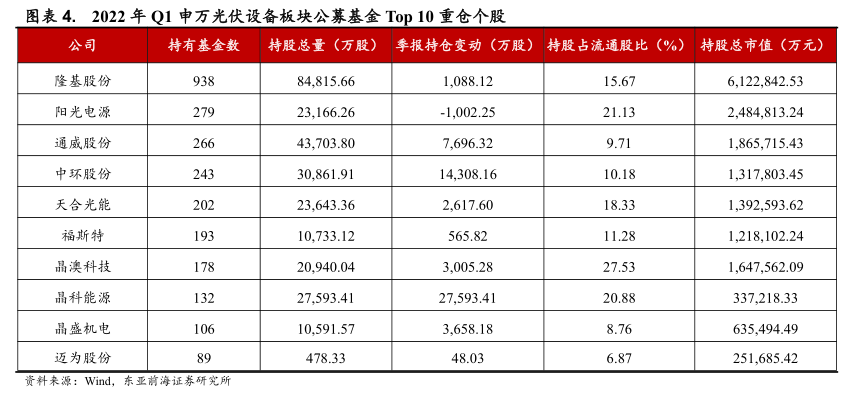 图表4. 2022年Q1申万光伏设备板块公募基金Top 10重仓个股

| 公司 | 持有基金数 | 持股总量（万股） | 季报持仓变动（万股） | 持股占流通股比（%） | 持股总市值（万元） |
|---|---|---|---|---|---|
| 隆基股份 | 938 | 84,815.66 | 1,088.12 | 15.67 | 6,122,842.53 |
| 阳光电源 | 279 | 23,166.26 | -1,002.25 | 21.13 | 2,484,813.24 |
| 通威股份 | 266 | 43,703.80 | 7,696.32 | 9.71 | 1,865,715.43 |
| 中环股份 | 243 | 30,861.91 | 14,308.16 | 10.18 | 1,317,803.45 |
| 天合光能 | 202 | 23,643.36 | 2,617.60 | 18.33 | 1,392,593.62 |
| 福斯特 | 193 | 10,733.12 | 565.82 | 11.28 | 1,218,102.24 |
| 晶澳科技 | 178 | 20,940.04 | 3,005.28 | 27.53 | 1,647,562.09 |
| 晶科能源 | 132 | 27,593.41 | 27,593.41 | 20.88 | 337,218.33 |
| 晶盛机电 | 106 | 10,591.57 | 3,658.18 | 8.76 | 635,494.49 |
| 迈为股份 | 89 | 478.33 | 48.03 | 6.87 | 251,685.42 |

资料来源：Wind，东亚前海证券研究所